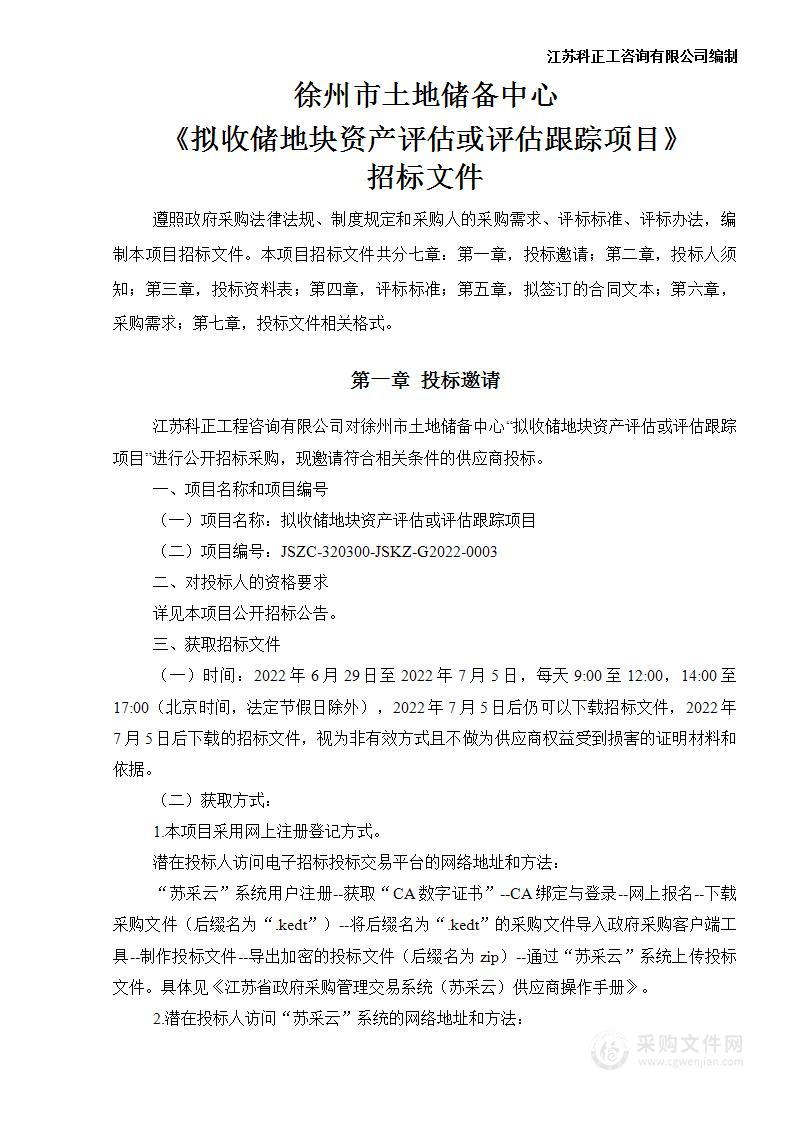 江苏科正工咨询有限公司编制

徐州市土地储备中心
《拟收储地块资产评估或评估跟踪项目》
招标文件

遵照政府采购法律法规、制度规定和采购人的采购需求、评标标准、评标办法，编制本项目招标文件。本项目招标文件共分七章：第一章，投标邀请；第二章，投标人须知；第三章，投标资料表；第四章，评标标准；第五章，拟签订的合同文本；第六章，采购需求；第七章，投标文件相关格式。

第一章 投标邀请

江苏科正工程咨询有限公司对徐州市土地储备中心“拟收储地块资产评估或评估跟踪项目”进行公开招标采购，现邀请符合相关条件的供应商投标。

一、项目名称和项目编号

（一）项目名称：拟收储地块资产评估或评估跟踪项目

（二）项目编号：JSZC-320300-JSKZ-G2022-0003

二、对投标人的资格要求

详见本项目公开招标公告。

三、获取招标文件

（一）时间：2022 年 6 月 29 日至 2022 年 7 月 5 日，每天 9:00 至 12:00，14:00 至 17:00（北京时间，法定节假日除外），2022 年 7 月 5 日后仍可以下载招标文件，2022 年 7 月 5 日后下载的招标文件，视为非有效方式且不做为供应商权益受到损害的证明材料和依据。

（二）获取方式：

1.本项目采用网上注册登记方式。

潜在投标人访问电子招标投标交易平台的网络地址和方法：

“苏采云”系统用户注册--获取“CA 数字证书”--CA 绑定与登录--网上报名--下载采购文件（后缀名为“.kedt”）--将后缀名为“.kedt”的采购文件导入政府采购客户端工具--制作投标文件--导出加密的投标文件（后缀名为 zip）--通过“苏采云”系统上传投标文件。具体见《江苏省政府采购管理交易系统（苏采云）供应商操作手册》。

2.潜在投标人访问“苏采云”系统的网络地址和方法：

采购文件网
www.cgwenjian.com